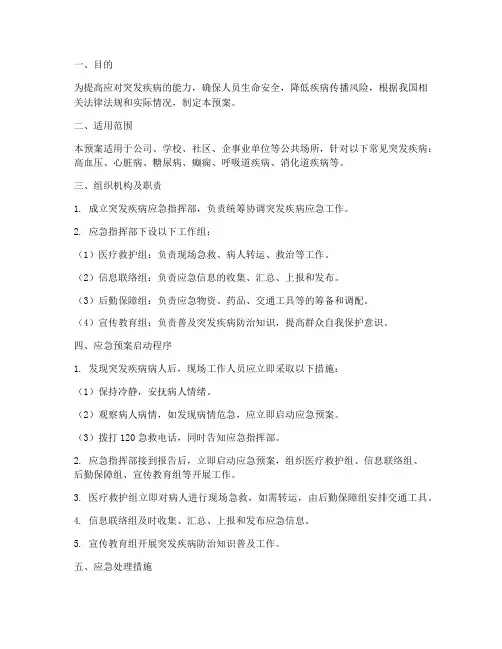 一、目的

为提高应对突发疾病的能力，确保人员生命安全，降低疾病传播风险，根据我国相关法律法规和实际情况，制定本预案。

二、适用范围

本预案适用于公司、学校、社区、企事业单位等公共场所，针对以下常见突发疾病：高血压、心脏病、糖尿病、癫痫、呼吸道疾病、消化道疾病等。

三、组织机构及职责

1. 成立突发疾病应急指挥部，负责统筹协调突发疾病应急工作。

2. 应急指挥部下设以下工作组：

（1）医疗救护组：负责现场急救、病人转运、救治等工作。

（2）信息联络组：负责应急信息的收集、汇总、上报和发布。

（3）后勤保障组：负责应急物资、药品、交通工具等的筹备和调配。

（4）宣传教育组：负责普及突发疾病防治知识，提高群众自我保护意识。

四、应急预案启动程序

1. 发现突发疾病病人后，现场工作人员应立即采取以下措施：

（1）保持冷静，安抚病人情绪。

（2）观察病人病情，如发现病情危急，应立即启动应急预案。

（3）拨打 120 急救电话，同时告知应急指挥部。

2. 应急指挥部接到报告后，立即启动应急预案，组织医疗救护组、信息联络组、后勤保障组、宣传教育组等开展工作。

3. 医疗救护组立即对病人进行现场急救，如需转运，由后勤保障组安排交通工具。

4. 信息联络组及时收集、汇总、上报和发布应急信息。

5. 宣传教育组开展突发疾病防治知识普及工作。

五、应急处理措施